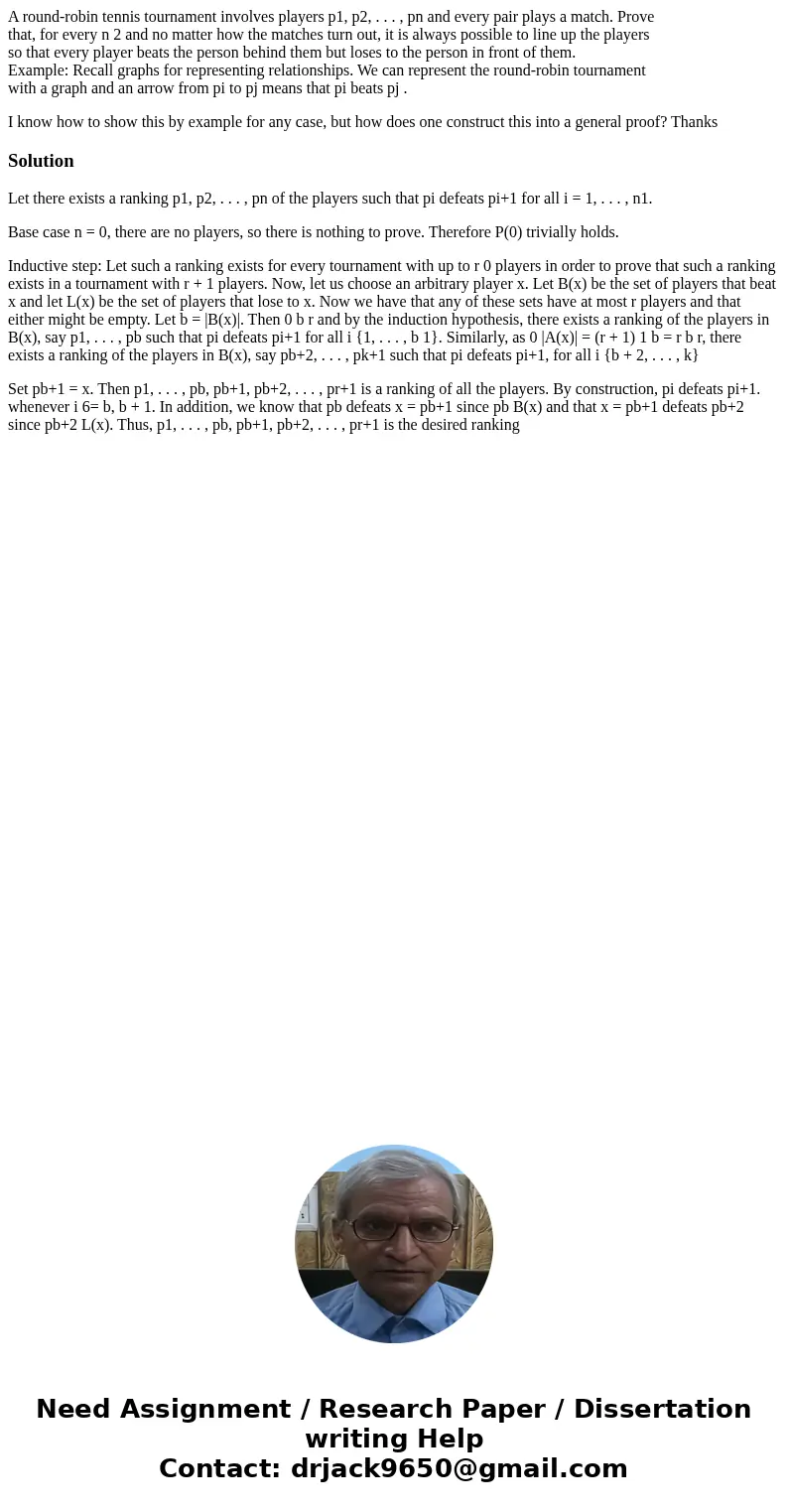 A round-robin tennis tournament involves players p1, p2, . . . , pn and every pair plays a match. Prove that, for every n 2 and no matter how the matches turn out, it is always possible to line up the players so that every player beats the person behind them but loses to the person in front of them.
Example: Recall graphs for representing relationships. We can represent the round-robin tournament with a graph and an arrow from pi to pj means that pi beats pj .

I know how to show this by example for any case, but how does one construct this into a general proof? Thanks

Solution

Let there exists a ranking p1, p2, . . . , pn of the players such that pi defeats pi+1 for all i = 1, . . . , n1.

Base case n = 0, there are no players, so there is nothing to prove. Therefore P(0) trivially holds.

Inductive step: Let such a ranking exists for every tournament with up to r 0 players in order to prove that such a ranking exists in a tournament with r + 1 players. Now, let us choose an arbitrary player x. Let B(x) be the set of players that beat x and let L(x) be the set of players that lose to x. Now we have that any of these sets have at most r players and that either might be empty. Let b = |B(x)|. Then 0 b r and by the induction hypothesis, there exists a ranking of the players in B(x), say p1, . . . , pb such that pi defeats pi+1 for all i {1, . . . , b 1}. Similarly, as 0 |A(x)| = (r + 1) 1 b = r b r, there exists a ranking of the players in B(x), say pb+2, . . . , pk+1 such that pi defeats pi+1, for all i {b + 2, . . . , k}

Set pb+1 = x. Then p1, . . . , pb, pb+1, pb+2, . . . , pr+1 is a ranking of all the players. By construction, pi defeats pi+1. whenever i 6= b, b + 1. In addition, we know that pb defeats x = pb+1 since pb B(x) and that x = pb+1 defeats pb+2 since pb+2 L(x). Thus, p1, . . . , pb, pb+1, pb+2, . . . , pr+1 is the desired ranking

Need Assignment / Research Paper / Dissertation writing Help
Contact: drjack9650@gmail.com